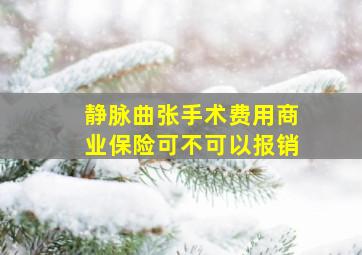 静脉曲张手术费用商业保险可不可以报销